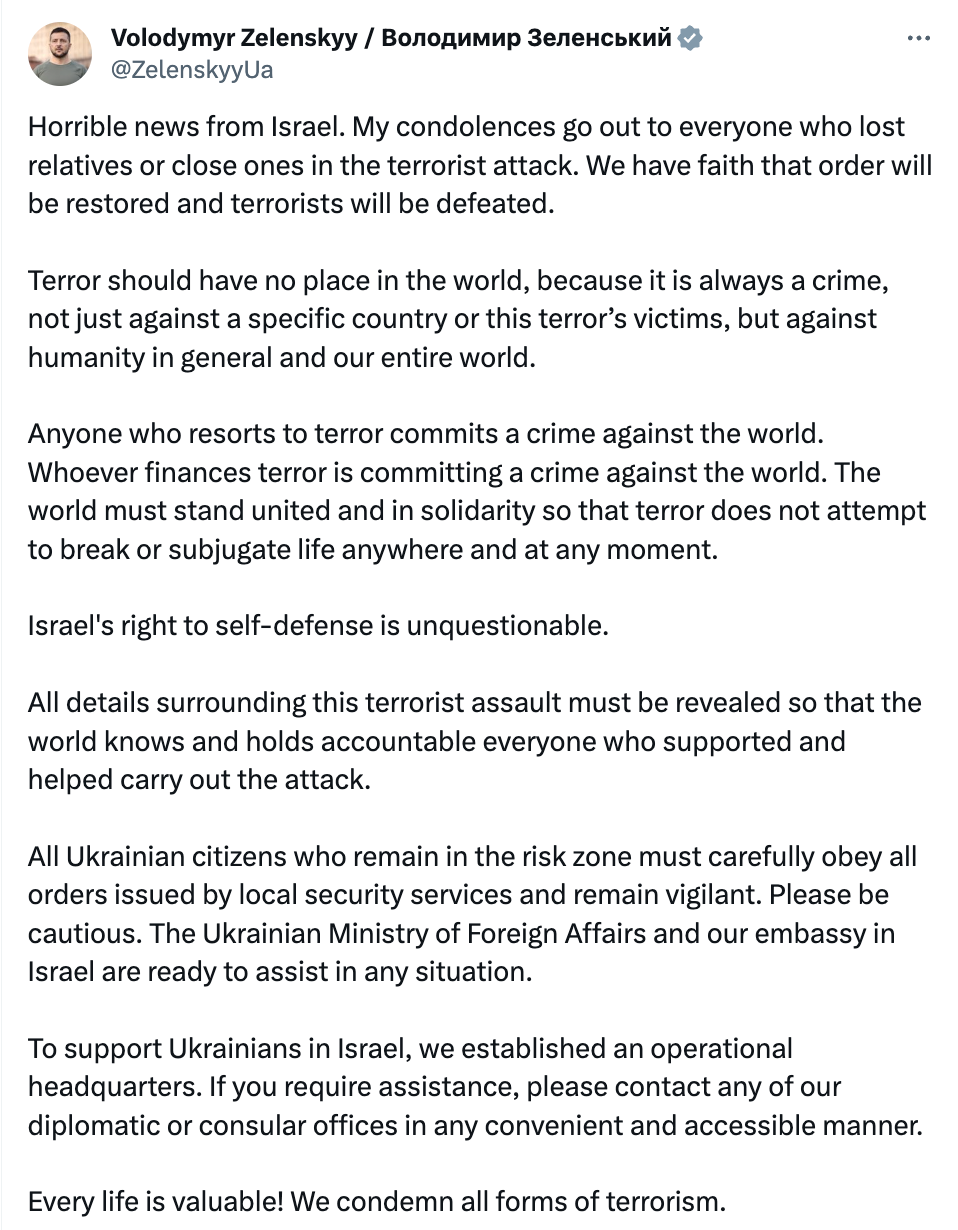 Volodymyr Zelenskyy / Володимир Зеленський
@ZelenskyyUa

Horrible news from Israel. My condolences go out to everyone who lost relatives or close ones in the terrorist attack. We have faith that order will be restored and terrorists will be defeated.

Terror should have no place in the world, because it is always a crime, not just against a specific country or this terror's victims, but against humanity in general and our entire world.

Anyone who resorts to terror commits a crime against the world. Whoever finances terror is committing a crime against the world. The world must stand united and in solidarity so that terror does not attempt to break or subjugate life anywhere and at any moment.

Israel's right to self-defense is unquestionable.

All details surrounding this terrorist assault must be revealed so that the world knows and holds accountable everyone who supported and helped carry out the attack.

All Ukrainian citizens who remain in the risk zone must carefully obey all orders issued by local security services and remain vigilant. Please be cautious. The Ukrainian Ministry of Foreign Affairs and our embassy in Israel are ready to assist in any situation.

To support Ukrainians in Israel, we established an operational headquarters. If you require assistance, please contact any of our diplomatic or consular offices in any convenient and accessible manner.

Every life is valuable! We condemn all forms of terrorism.